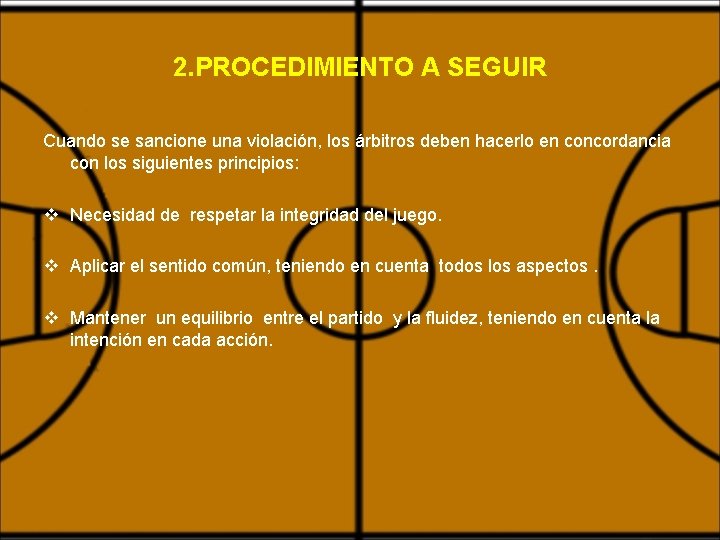 2.PROCEDIMIENTO A SEGUIR

Cuando se sancione una violación, los árbitros deben hacerlo en concordancia con los siguientes principios:

❖ Necesidad de respetar la integridad del juego.

❖ Aplicar el sentido común, teniendo en cuenta todos los aspectos .

❖ Mantener un equilibrio entre el partido y la fluidez, teniendo en cuenta la intención en cada acción.